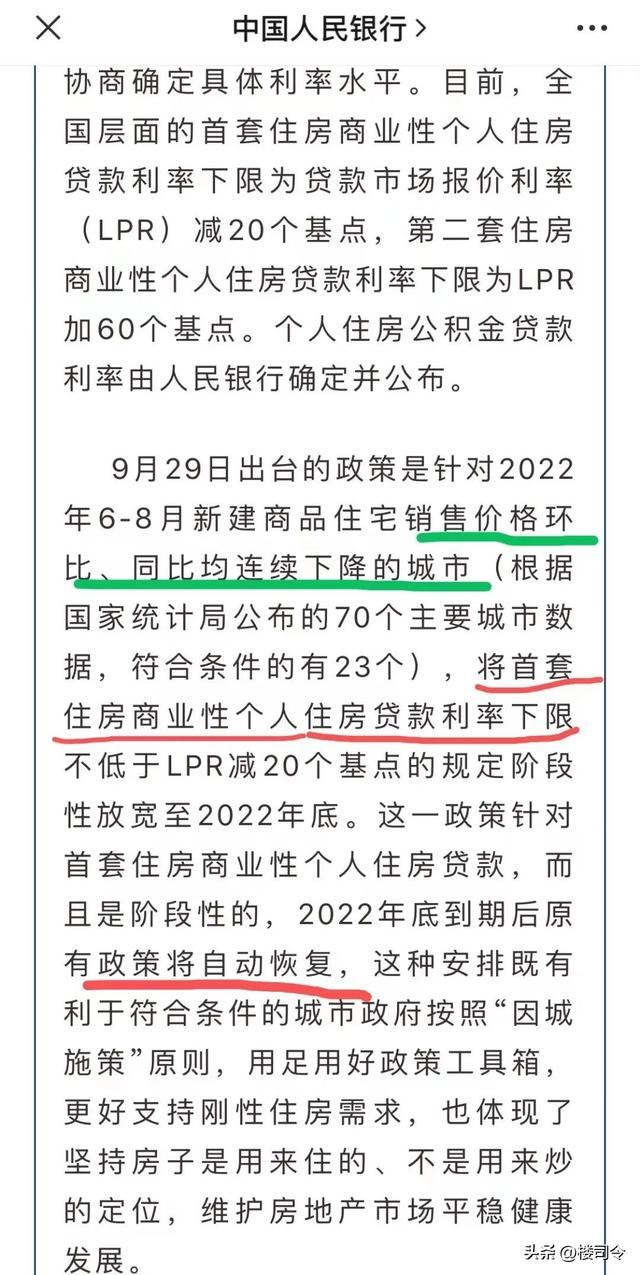 中国人民银行 >

协商确定具体利率水平。目前，全国层面的首套住房商业性个人住房贷款利率下限为贷款市场报价利率（LPR）减20个基点，第二套住房商业性个人住房贷款利率下限为LPR加60个基点。个人住房公积金贷款利率由人民银行确定并公布。

9月29日出台的政策是针对2022年6-8月新建商品住宅销售价格环比、同比均连续下降的城市（根据国家统计局公布的70个主要城市数据，符合条件的有23个），将首套住房商业性个人住房贷款利率下限不低于LPR减20个基点的规定阶段性放宽至2022年底。这一政策针对首套住房商业性个人住房贷款，而且是阶段性的，2022年底到期后原有政策将自动恢复，这种安排既有利于符合条件的城市政府按照“因城施策”原则，用足用好政策工具箱，更好支持刚性住房需求，也体现了坚持房子是用来住的、不是用来炒的定位，维护房地产市场平稳健康发展。

头条 @楼司令